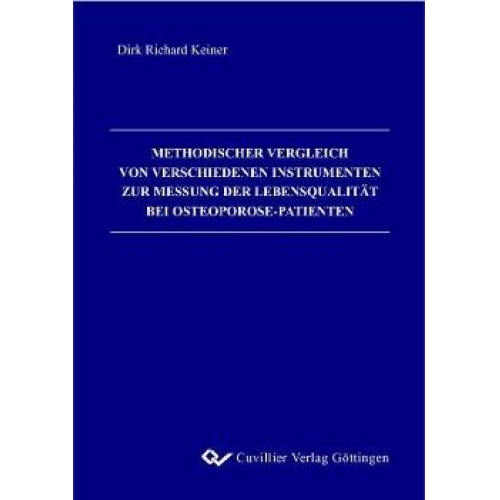 Dirk Richard Keiner

METHODISCHER VERGLEICH VON VERSCHIEDENEN INSTRUMENTEN ZUR MESSUNG DER LEBENSQUALITÄT BEI OSTEOPOROSE-PATIENTEN

Cuvillier Verlag Göttingen